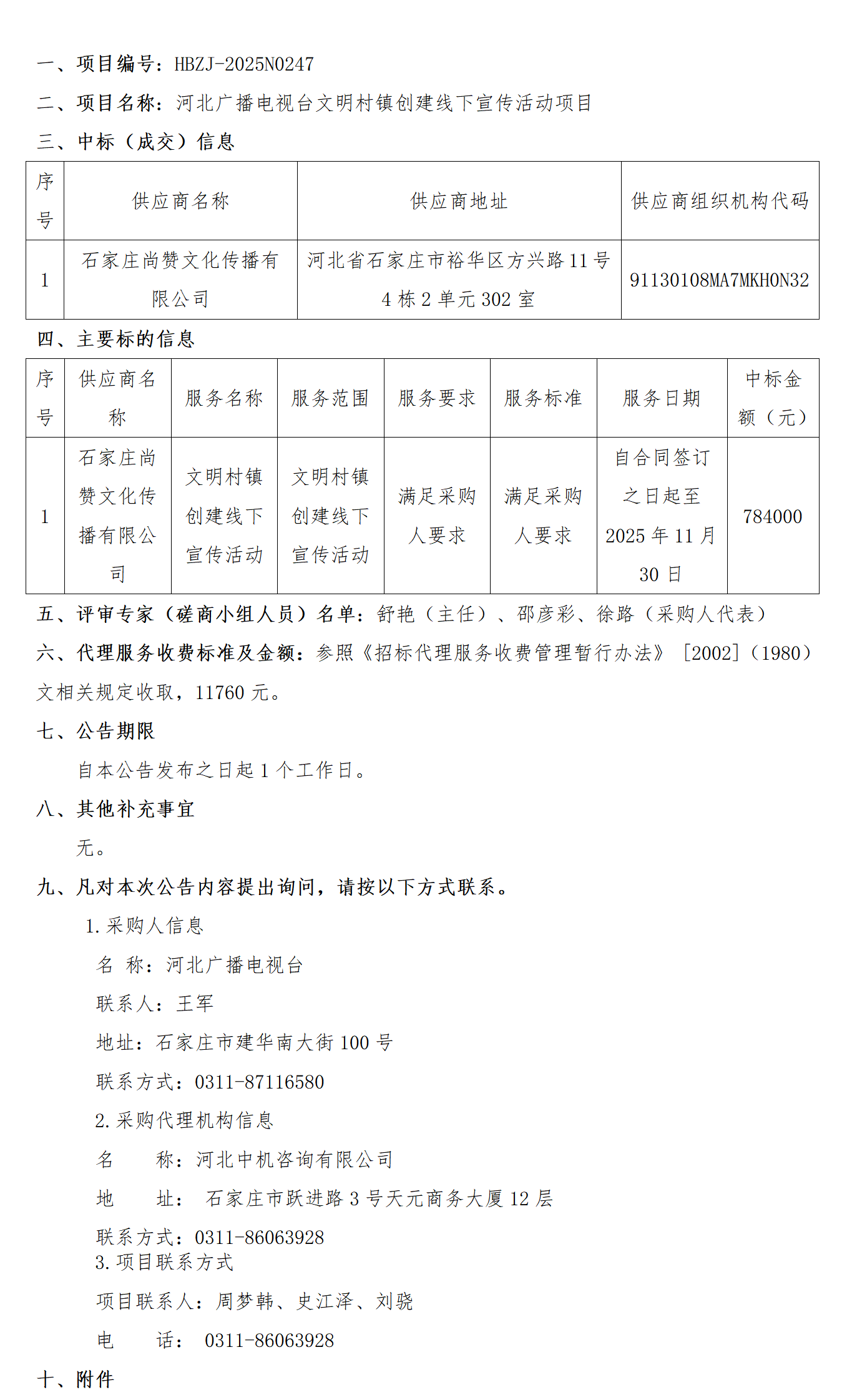 一、项目编号：HBZJ-2025N0247

二、项目名称：河北广播电视台文明村镇创建线下宣传活动项目

三、中标（成交）信息

| 序号 | 供应商名称 | 供应商地址 | 供应商组织机构代码 |
|---|---|---|---|
| 1 | 石家庄尚赞文化传播有限公司 | 河北省石家庄市裕华区方兴路11号4栋2单元302室 | 91130108MA7MKH0N32 |

四、主要标的信息

| 序号 | 供应商名称 | 服务名称 | 服务范围 | 服务要求 | 服务标准 | 服务日期 | 中标金额（元） |
|---|---|---|---|---|---|---|---|
| 1 | 石家庄尚赞文化传播有限公司 | 文明村镇创建线下宣传活动 | 文明村镇创建线下宣传活动 | 满足采购人要求 | 满足采购人要求 | 自合同签订之日起至2025年11月30日 | 784000 |

五、评审专家（磋商小组人员）名单：舒艳（主任）、邵彦彩、徐路（采购人代表）

六、代理服务收费标准及金额：参照《招标代理服务收费管理暂行办法》［2002］（1980）文相关规定收取，11760元。

七、公告期限

自本公告发布之日起1个工作日。

八、其他补充事宜

无。

九、凡对本次公告内容提出询问，请按以下方式联系。

1.采购人信息

名 称：河北广播电视台

联系人：王军

地址：石家庄市建华南大街100号

联系方式：0311-87116580

2.采购代理机构信息

名 称：河北中机咨询有限公司

地 址： 石家庄市跃进路3号天元商务大厦12层

联系方式：0311-86063928

3.项目联系方式

项目联系人：周梦韩、史江泽、刘骁

电 话： 0311-86063928

十、附件